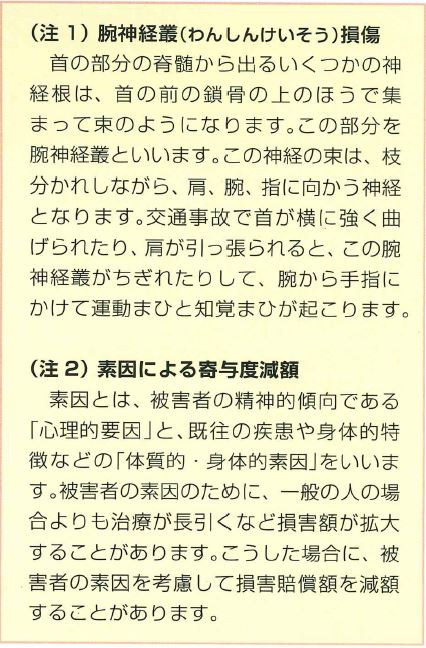 (注 1) 腕神経叢(わんしんけいそう)損傷

首の部分の脊髄から出るいくつかの神経根は、首の前の鎖骨の上のほうで集まって束のようになります。この部分を腕神経叢といいます。この神経の束は、枝分かれしながら、肩、腕、指に向かう神経となります。交通事故で首が横に強く曲げられたり、肩が引っ張られると、この腕神経叢がちぎれたりして、腕から手指にかけて運動まひと知覚まひが起こります。

(注 2) 素因による寄与度減額

素因とは、被害者の精神的傾向である「心理的要因」と、既往の疾患や身体的特徴などの「体質的・身体的素因」をいいます。被害者の素因のために、一般の人の場合よりも治療が長引くなど損害額が拡大することがあります。こうした場合に、被害者の素因を考慮して損害賠償額を減額することがあります。